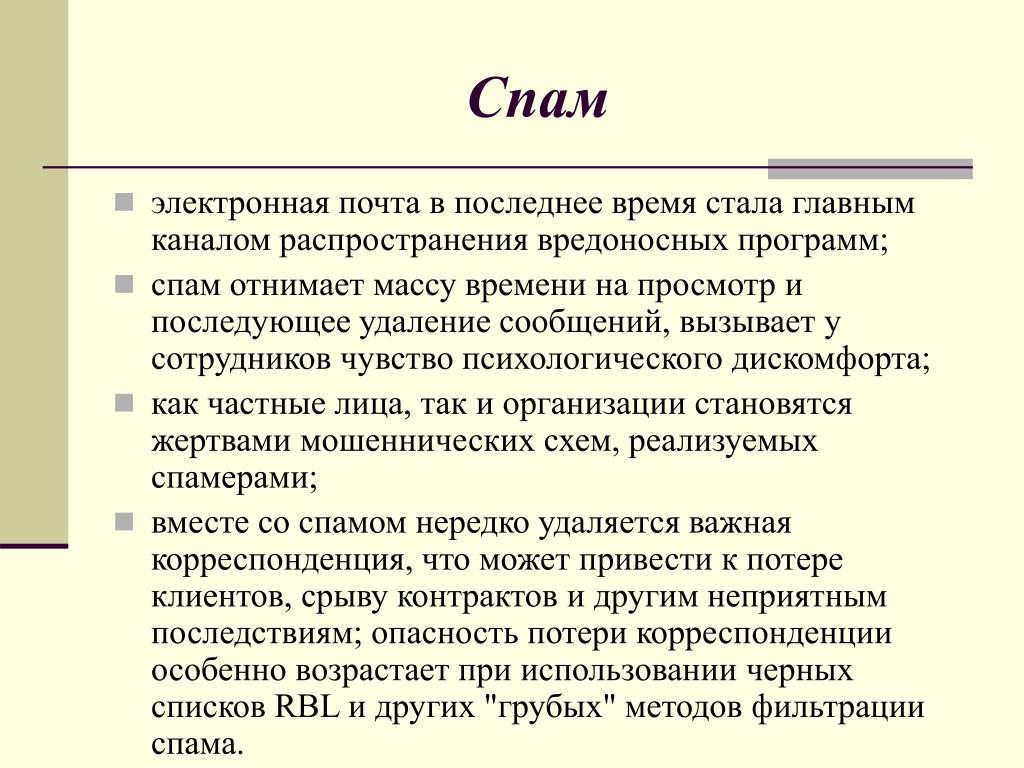 Спам

электронная почта в последнее время стала главным каналом распространения вредоносных программ;

спам отнимает массу времени на просмотр и последующее удаление сообщений, вызывает у сотрудников чувство психологического дискомфорта;

как частные лица, так и организации становятся жертвами мошеннических схем, реализуемых спамерами;

вместе со спамом нередко удаляется важная корреспонденция, что может привести к потере клиентов, срыву контрактов и другим неприятным последствиям; опасность потери корреспонденции особенно возрастает при использовании черных списков RBL и других "грубых" методов фильтрации спама.